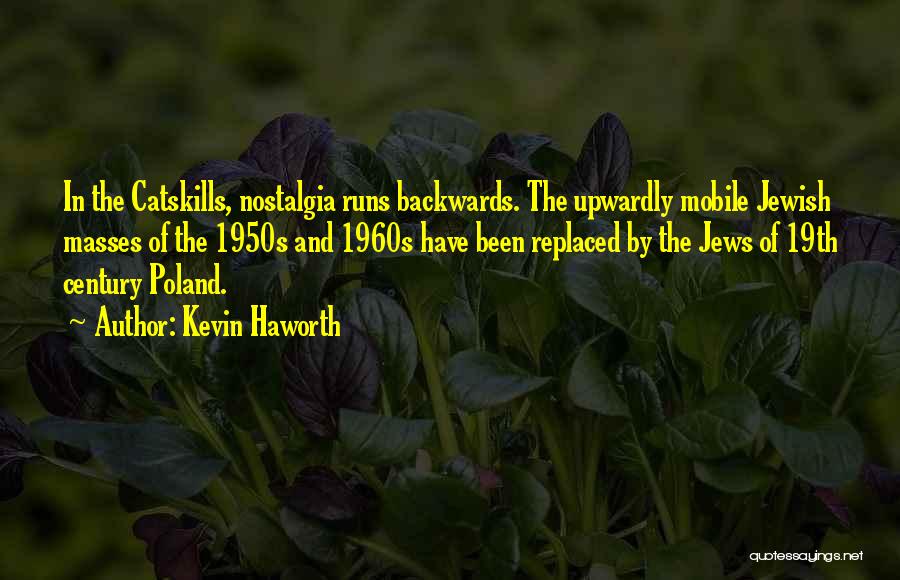 In the Catskills, nostalgia runs backwards. The upwardly mobile Jewish masses of the 1950s and 1960s have been replaced by the Jews of 19th century Poland.

~ Author: Kevin Haworth

quotessayings.net